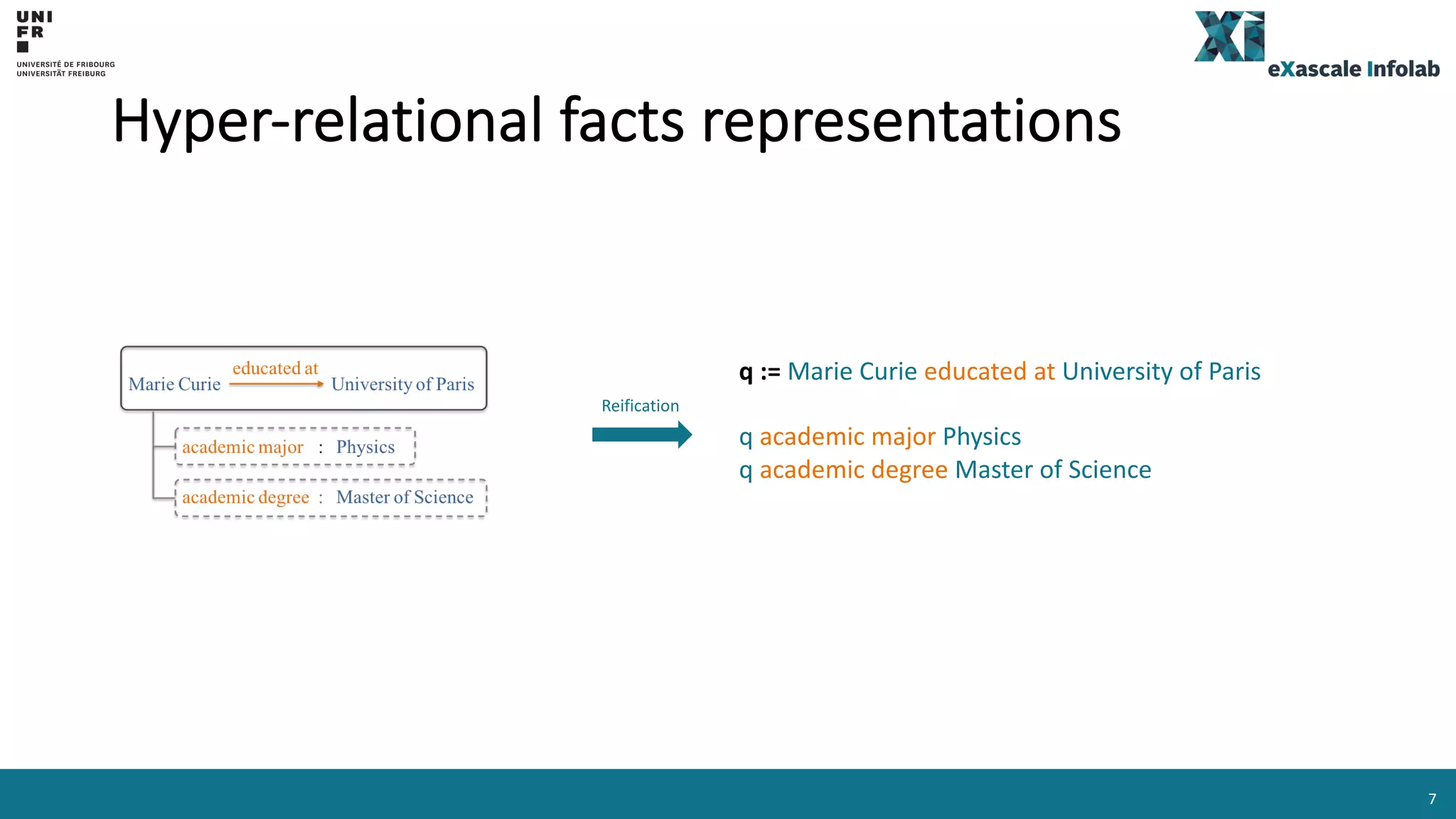 UNI
FR
UNIVERSITÉ DE FRIBOURG
UNIVERSITÄT FREIBURG

XI
eXascale Infolab

Hyper-relational facts representations

Marie Curie educated at University of Paris

academic major : Physics

academic degree : Master of Science

Reification

q := Marie Curie educated at University of Paris

q academic major Physics
q academic degree Master of Science

7